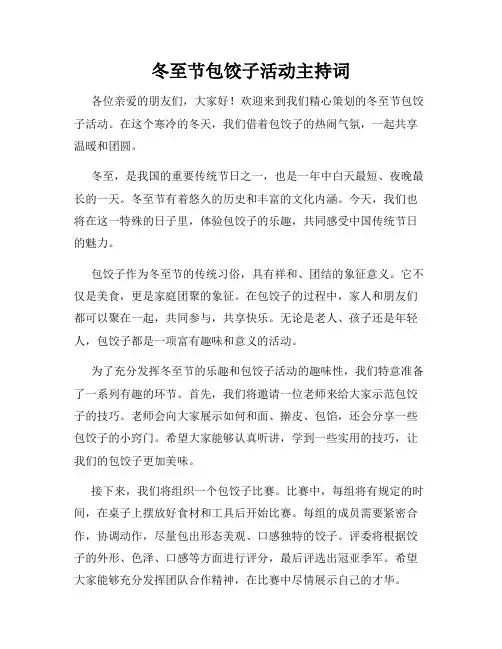 冬至节包饺子活动主持词

各位亲爱的朋友们，大家好！欢迎来到我们精心策划的冬至节包饺子活动。在这个寒冷的冬天，我们借着包饺子的热闹气氛，一起共享温暖和团圆。

冬至，是我国的重要传统节日之一，也是一年中白天最短、夜晚最长的一天。冬至节有着悠久的历史和丰富的文化内涵。今天，我们也将在这一特殊的日子里，体验包饺子的乐趣，共同感受中国传统节日的魅力。

包饺子作为冬至节的传统习俗，具有祥和、团结的象征意义。它不仅是美食，更是家庭团聚的象征。在包饺子的过程中，家人和朋友们都可以聚在一起，共同参与，共享快乐。无论是老人、孩子还是年轻人，包饺子都是一项富有趣味和意义的活动。

为了充分发挥冬至节的乐趣和包饺子活动的趣味性，我们特意准备了一系列有趣的环节。首先，我们将邀请一位老师来给大家示范包饺子的技巧。老师会向大家展示如何和面、擀皮、包馅，还会分享一些包饺子的小窍门。希望大家能够认真听讲，学到一些实用的技巧，让我们的包饺子更加美味。

接下来，我们将组织一个包饺子比赛。比赛中，每组将有规定的时间，在桌子上摆放好食材和工具后开始比赛。每组的成员需要紧密合作，协调动作，尽量包出形态美观、口感独特的饺子。评委将根据饺子的外形、色泽、口感等方面进行评分，最后评选出冠亚季军。希望大家能够充分发挥团队合作精神，在比赛中尽情展示自己的才华。